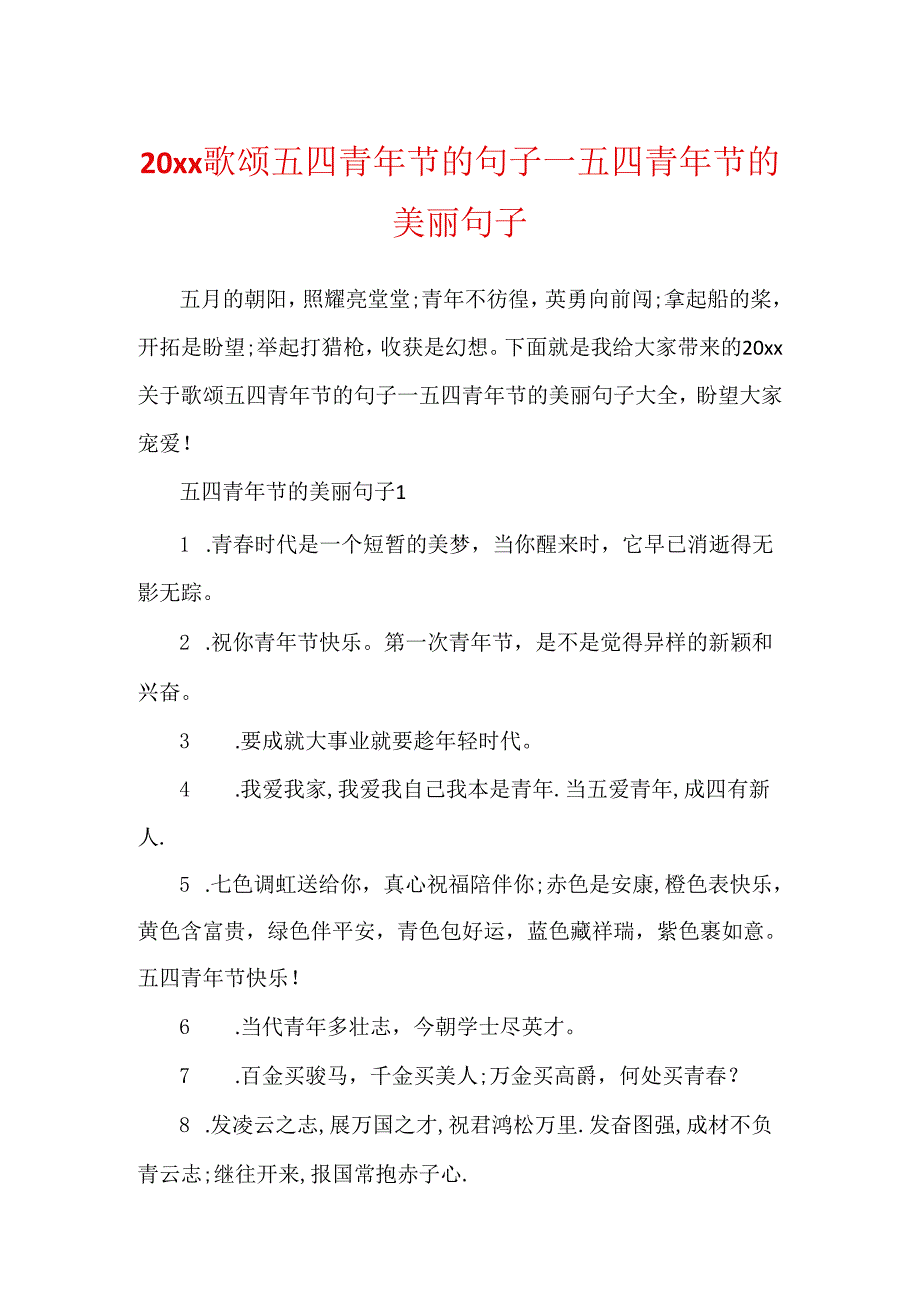 20xx歌颂五四青年节的句子一五四青年节的美丽句子

五月的朝阳，照耀亮堂堂;青年不彷徨，英勇向前闯;拿起船的桨，开拓是盼望;举起打猎枪，收获是幻想。下面就是我给大家带来的20xx关于歌颂五四青年节的句子一五四青年节的美丽句子大全，盼望大家宠爱！

五四青年节的美丽句子1

1 .青春时代是一个短暂的美梦，当你醒来时，它早已消逝得无影无踪。

2 .祝你青年节快乐。第一次青年节，是不是觉得异样的新颖和兴奋。

3 .要成就大事业就要趁年轻时代。

4 .我爱我家,我爱我自己我本是青年.当五爱青年,成四有新人.

5 .七色调虹送给你，真心祝福陪伴你;赤色是安康,橙色表快乐，黄色含富贵，绿色伴平安，青色包好运，蓝色藏祥瑞，紫色裹如意。五四青年节快乐！

6 .当代青年多壮志，今朝学士尽英才。

7 .百金买骏马，千金买美人;万金买高爵，何处买青春？

8 .发凌云之志,展万国之才,祝君鸿松万里.发奋图强,成材不负青云志;继往开来,报国常抱赤子心.